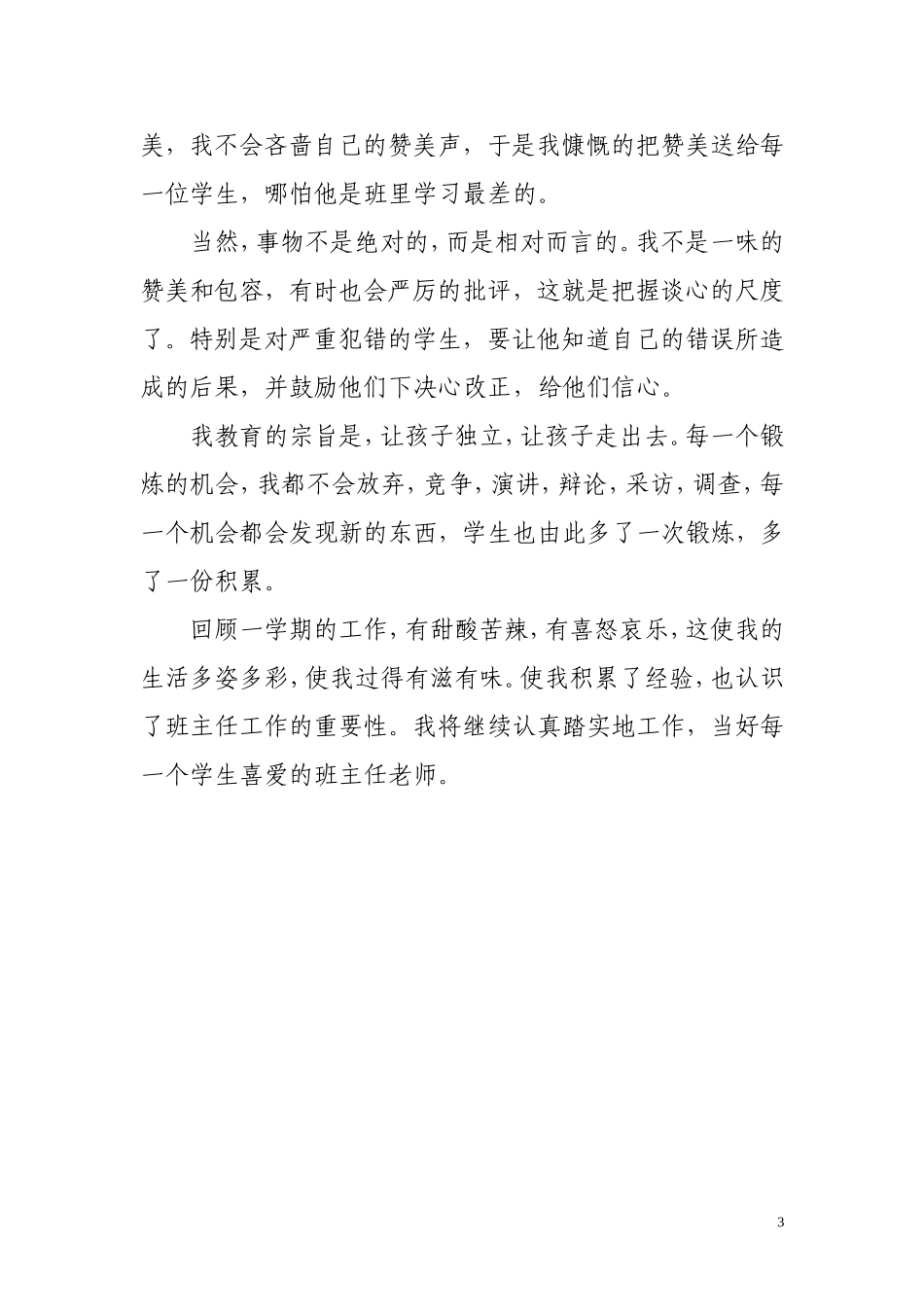 美，我不会吝啬自己的赞美声，于是我慷慨的把赞美送给每一位学生，哪怕他是班里学习最差的。

当然，事物不是绝对的，而是相对而言的。我不是一味的赞美和包容，有时也会严厉的批评，这就是把握谈心的尺度了。特别是对严重犯错的学生，要让他知道自己的错误所造成的后果，并鼓励他们下决心改正，给他们信心。

我教育的宗旨是，让孩子独立，让孩子走出去。每一个锻炼的机会，我都不会放弃，竞争，演讲，辩论，采访，调查，每一个机会都会发现新的东西，学生也由此多了一次锻炼，多了一份积累。

回顾一学期的工作，有甜酸苦辣，有喜怒哀乐，这使我的生活多姿多彩，使我过得有滋有味。使我积累了经验，也认识了班主任工作的重要性。我将继续认真踏实地工作，当好每一个学生喜爱的班主任老师。

3